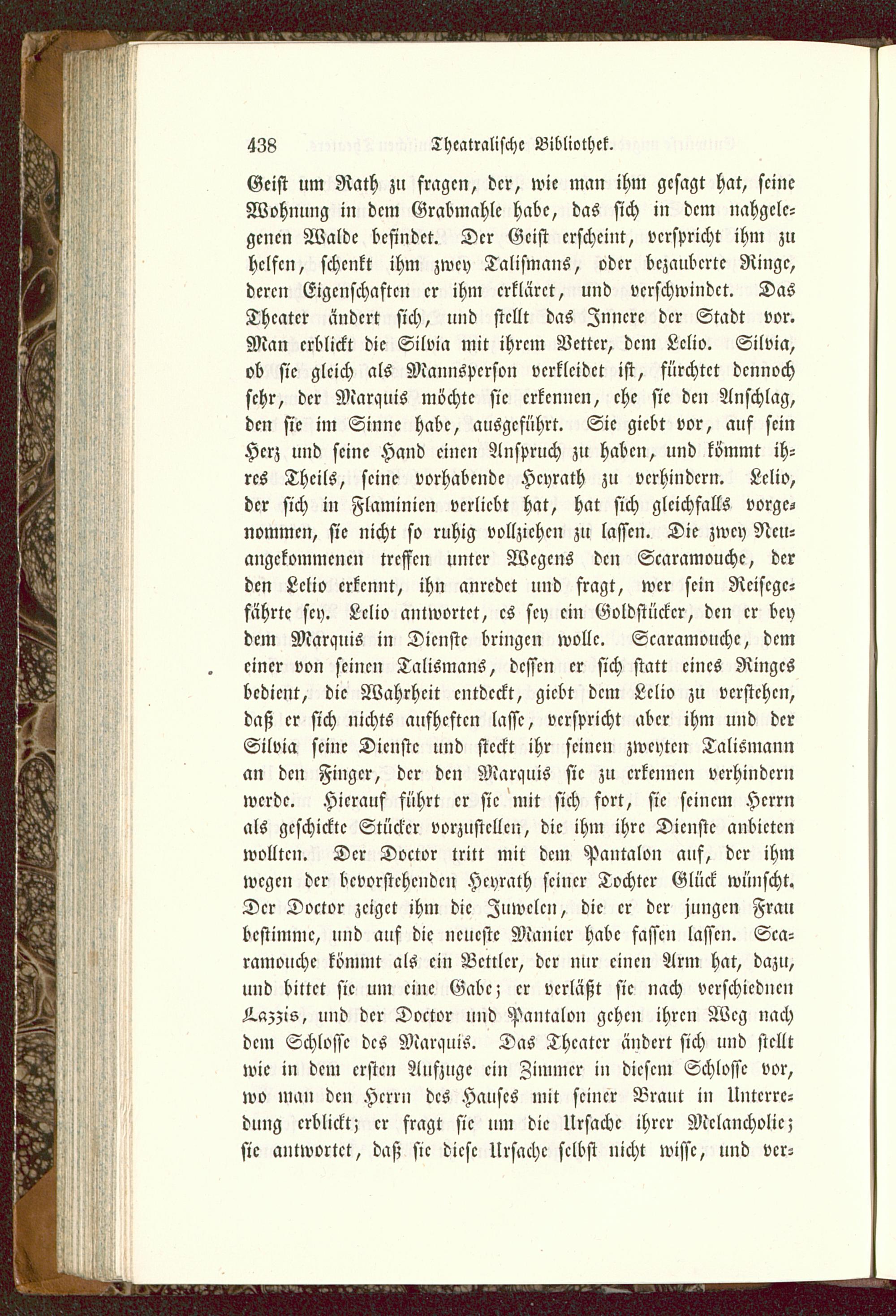 438 Theatralische Bibliothek.

Geist um Rath zu fragen, der, wie man ihm gesagt hat, seine Wohnung in dem Grabmahle habe, das sich in dem nahgelegenen Walde befindet. Der Geist erscheint, verspricht ihm zu helfen, schenkt ihm zwey Talismans, oder bezauberte Ringe, deren Eigenschaften er ihm erkläret, und verschwindet. Das Theater ändert sich, und stellt das Innere der Stadt vor. Man erblickt die Silvia mit ihrem Vetter, dem Lelio. Silvia, ob sie gleich als Mannsperson verkleidet ist, fürchtet dennoch sehr, der Marquis möchte sie erkennen, ehe sie den Anschlag, den sie im Sinne habe, ausgeführt. Sie giebt vor, auf sein Herz und seine Hand einen Anspruch zu haben, und kömmt ihres Theils, seine vorhabende Heyrath zu verhindern. Lelio, der sich in Flaminien verliebt hat, hat sich gleichfalls vorgenommen, sie nicht so ruhig vollziehen zu lassen. Die zwey Neuangekommenen treffen unter Wegens den Scaramouche, der den Lelio erkennt, ihn anredet und fragt, wer sein Reisegefährte sey. Lelio antwortet, es sey ein Goldstücker, den er bey dem Marquis in Dienste bringen wolle. Scaramouche, dem einer von seinen Talismans, dessen er sich statt eines Ringes bedient, die Wahrheit entdeckt, giebt dem Lelio zu verstehen, daß er sich nichts aufheften lasse, verspricht aber ihm und der Silvia seine Dienste und steckt ihr seinen zweyten Talismann an den Finger, der den Marquis sie zu erkennen verhindern werde. Hierauf führt er sie mit sich fort, sie seinem Herrn als geschickte Stücker vorzustellen, die ihm ihre Dienste anbieten wollten. Der Doctor tritt mit dem Pantalon auf, der ihm wegen der bevorstehenden Heyrath seiner Tochter Glück wünscht. Der Doctor zeiget ihm die Juwelen, die er der jungen Frau bestimme, und auf die neueste Manier habe fassen lassen. Scaramouche kömmt als ein Bettler, der nur einen Arm hat, dazu, und bittet sie um eine Gabe; er verläßt sie nach verschiednen Lazzis, und der Doctor und Pantalon gehen ihren Weg nach dem Schlosse des Marquis. Das Theater ändert sich und stellt wie in dem ersten Aufzuge ein Zimmer in diesem Schlosse vor, wo man den Herrn des Hauses mit seiner Braut in Unterredung erblickt; er fragt sie um die Ursache ihrer Melancholie; sie antwortet, daß sie diese Ursache selbst nicht wisse, und ver-